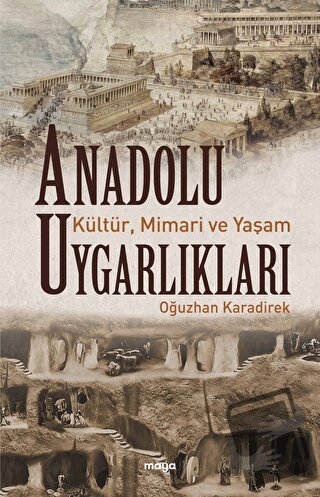 ANADOLU
Kültür, Mimari ve Yaşam
UYGARLIKLARI
Oğuzhan Karadirek
maya